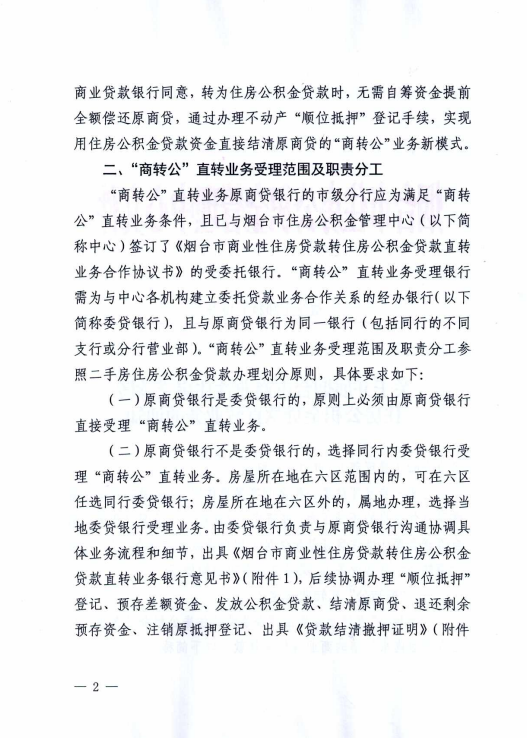 商业贷款银行同意，转为住房公积金贷款时，无需自筹资金提前全额偿还原商贷，通过办理不动产“顺位抵押”登记手续，实现用住房公积金贷款资金直接结清原商贷的“商转公”业务新模式。

二、“商转公”直转业务受理范围及职责分工

“商转公”直转业务原商贷银行的市级分行应为满足“商转公”直转业务条件，且已与烟台市住房公积金管理中心（以下简称中心）签订了《烟台市商业性住房贷款转住房公积金贷款直转业务合作协议书》的受委托银行。“商转公”直转业务受理银行需为与中心各机构建立委托贷款业务合作关系的经办银行（以下简称委贷银行），且与原商贷银行为同一银行（包括同行的不同支行或分行营业部）。“商转公”直转业务受理范围及职责分工参照二手房住房公积金贷款办理划分原则，具体要求如下：

（一）原商贷银行是委贷银行的，原则上必须由原商贷银行直接受理“商转公”直转业务。

（二）原商贷银行不是委贷银行的，选择同行内委贷银行受理“商转公”直转业务。房屋所在地在六区范围内的，可在六区任选同行委贷银行；房屋所在地在六区外的，属地办理，选择当地委贷银行受理业务。由委贷银行负责与原商贷银行沟通协调具体业务流程和细节，出具《烟台市商业性住房贷款转住房公积金贷款直转业务银行意见书》（附件1），后续协调办理“顺位抵押”登记、预存差额资金、发放公积金贷款、结清原商贷、退还剩余预存资金、注销原抵押登记、出具《贷款结清撤押证明》（附件

— 2 —